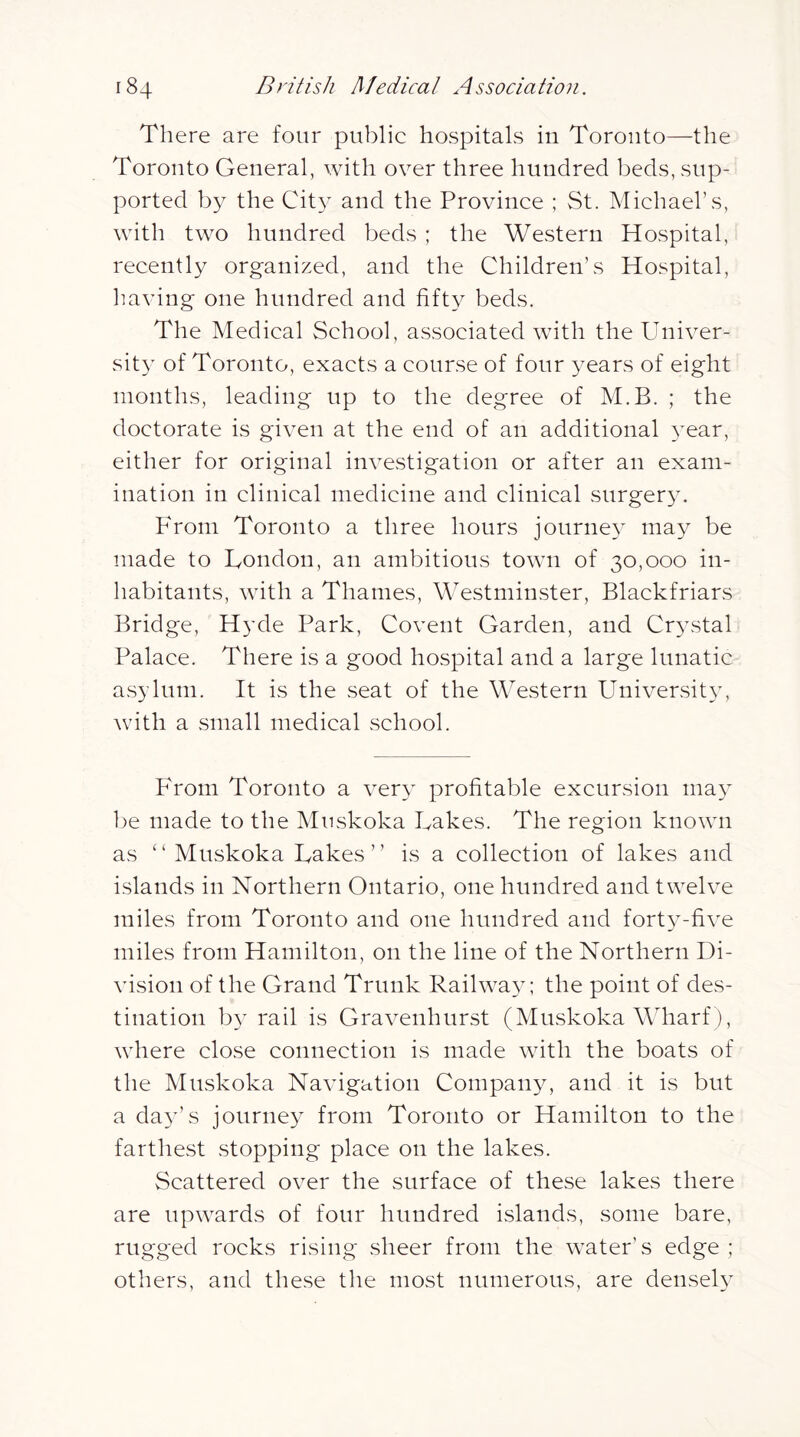 184 British Medical Association.

There are four public hospitals in Toronto—the Toronto General, with over three hundred beds, supported by the City and the Province ; St. Michael's, with two hundred beds ; the Western Hospital, recently organized, and the Children's Hospital, having one hundred and fifty beds.

The Medical School, associated with the University of Toronto, exacts a course of four years of eight months, leading up to the degree of M.B. ; the doctorate is given at the end of an additional year, either for original investigation or after an examination in clinical medicine and clinical surgery.

From Toronto a three hours journey may be made to London, an ambitious town of 30,000 inhabitants, with a Thames, Westminster, Blackfriars Bridge, Hyde Park, Covent Garden, and Crystal Palace. There is a good hospital and a large lunatic asylum. It is the seat of the Western University, with a small medical school.

From Toronto a very profitable excursion may be made to the Muskoka Lakes. The region known as "Muskoka Lakes" is a collection of lakes and islands in Northern Ontario, one hundred and twelve miles from Toronto and one hundred and forty-five miles from Hamilton, on the line of the Northern Division of the Grand Trunk Railway; the point of destination by rail is Gravenhurst (Muskoka Wharf), where close connection is made with the boats of the Muskoka Navigation Company, and it is but a day's journey from Toronto or Hamilton to the farthest stopping place on the lakes.

Scattered over the surface of these lakes there are upwards of four hundred islands, some bare, rugged rocks rising sheer from the water's edge ; others, and these the most numerous, are densely